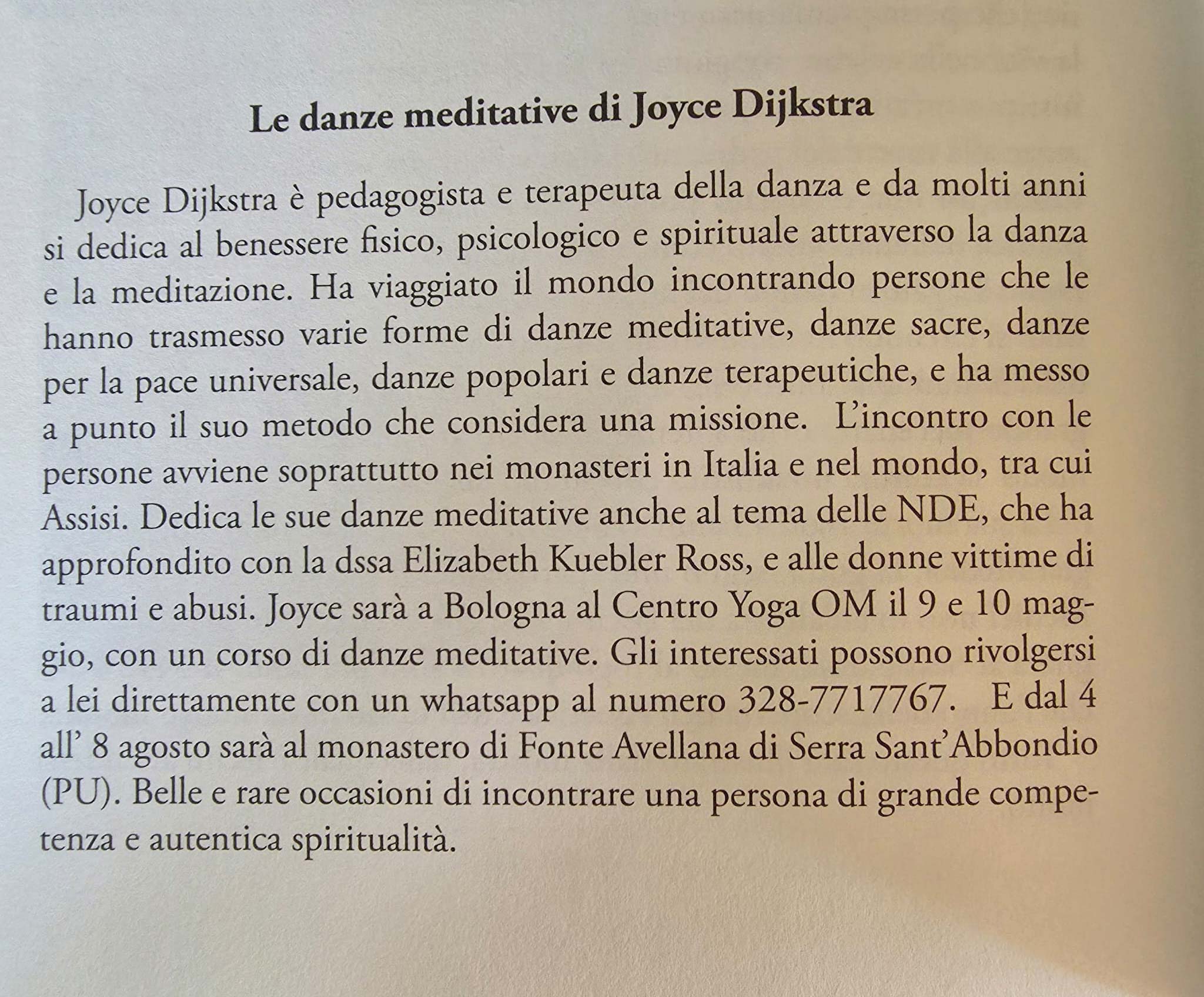 Le danze meditative di Joyce Dijkstra

Joyce Dijkstra è pedagogista e terapeuta della danza e da molti anni si dedica al benessere fisico, psicologico e spirituale attraverso la danza e la meditazione. Ha viaggiato il mondo incontrando persone che le hanno trasmesso varie forme di danze meditative, danze sacre, danze per la pace universale, danze popolari e danze terapeutiche, e ha messo a punto il suo metodo che considera una missione. L'incontro con le persone avviene soprattutto nei monasteri in Italia e nel mondo, tra cui Assisi. Dedica le sue danze meditative anche al tema delle NDE, che ha approfondito con la dssa Elizabeth Kuebler Ross, e alle donne vittime di traumi e abusi. Joyce sarà a Bologna al Centro Yoga OM il 9 e 10 maggio, con un corso di danze meditative. Gli interessati possono rivolgersi a lei direttamente con un whatsapp al numero 328-7717767. E dal 4 all' 8 agosto sarà al monastero di Fonte Avellana di Serra Sant'Abbondio (PU). Belle e rare occasioni di incontrare una persona di grande competenza e autentica spiritualità.